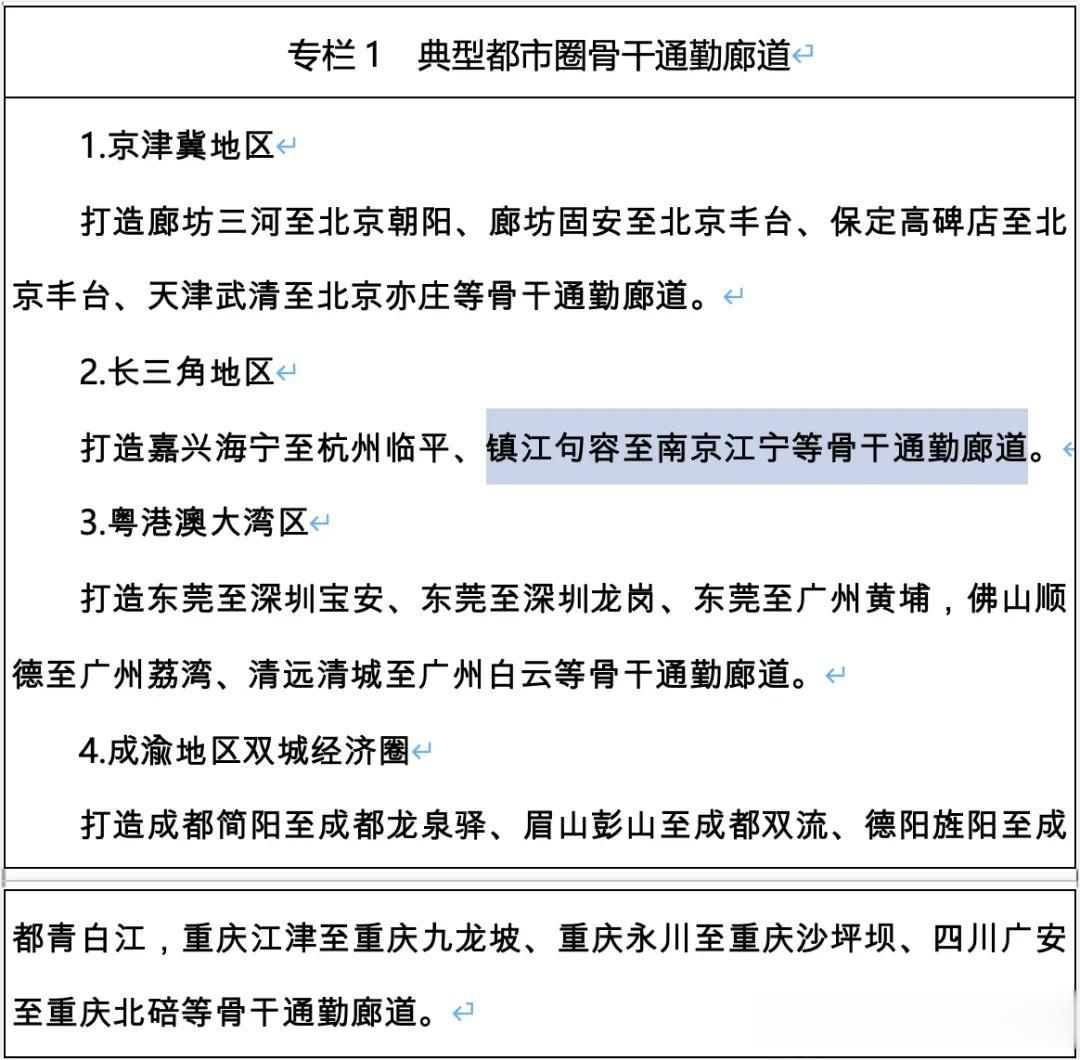 专栏 1　典型都市圈骨干通勤廊道

1.京津冀地区

打造廊坊三河至北京朝阳、廊坊固安至北京丰台、保定高碑店至北京丰台、天津武清至北京亦庄等骨干通勤廊道。

2.长三角地区

打造嘉兴海宁至杭州临平、镇江句容至南京江宁等骨干通勤廊道。

3.粤港澳大湾区

打造东莞至深圳宝安、东莞至深圳龙岗、东莞至广州黄埔，佛山顺德至广州荔湾、清远清城至广州白云等骨干通勤廊道。

4.成渝地区双城经济圈

打造成都简阳至成都龙泉驿、眉山彭山至成都双流、德阳旌阳至成都青白江，重庆江津至重庆九龙坡、重庆永川至重庆沙坪坝、四川广安至重庆北碚等骨干通勤廊道。